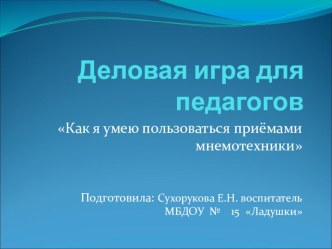 Деловая игра для педагогов

«Как я умею пользоваться приёмами мнемотехники»

Подготовила: Сухорукова Е.Н. воспитатель МБДОУ № 15 «Ладушки»